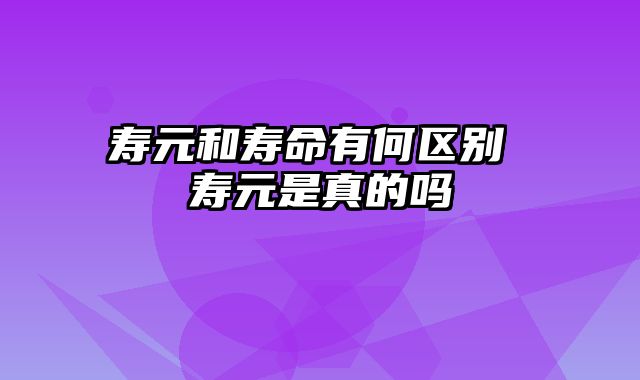 寿元和寿命有何区别 寿元是真的吗